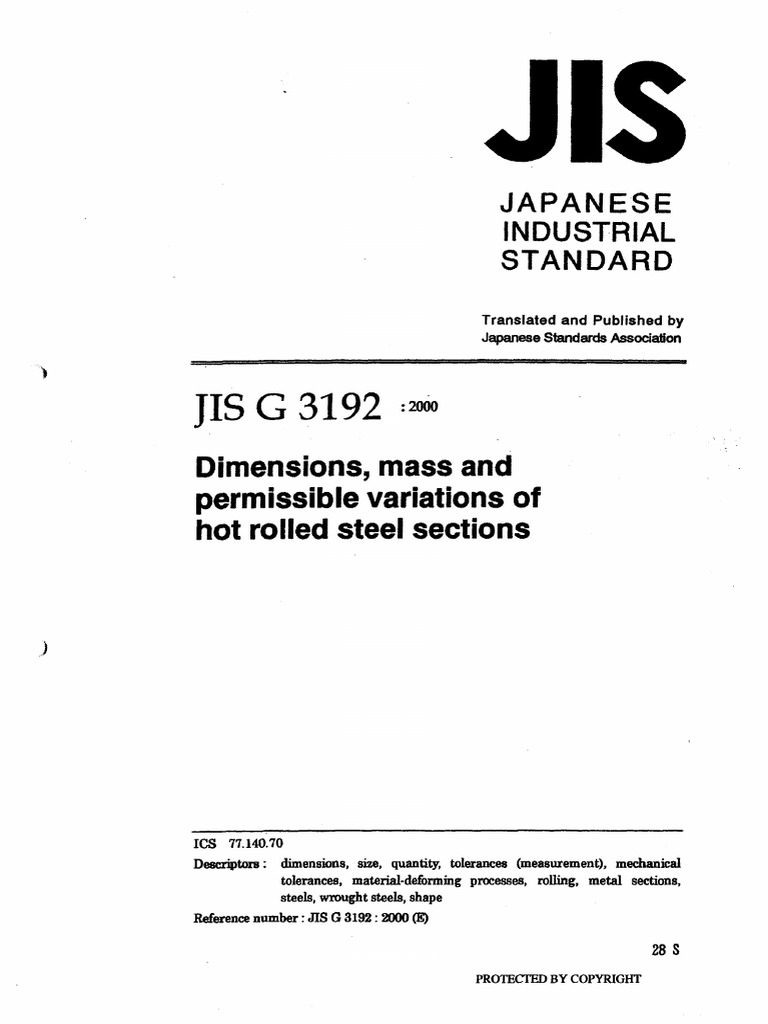 JIS

JAPANESE INDUSTRIAL STANDARD

Translated and Published by
Japanese Standards Association

JIS G 3192 : 2000

Dimensions, mass and permissible variations of hot rolled steel sections

ICS 77.140.70

Descriptors : dimensions, size, quantity, tolerances (measurement), mechanical tolerances, material-deforming processes, rolling, metal sections, steels, wrought steels, shape

Reference number : JIS G 3192 : 2000 (E)

28 S

PROTECTED BY COPYRIGHT